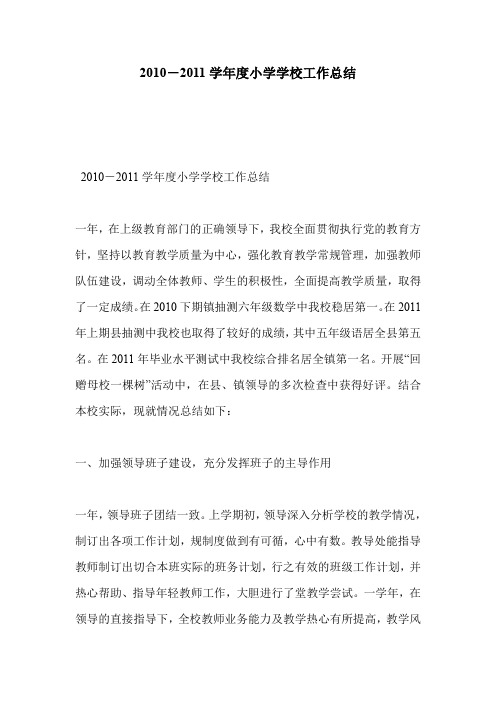 2010－2011 学年度小学学校工作总结

2010－2011 学年度小学学校工作总结

一年，在上级教育部门的正确领导下，我校全面贯彻执行党的教育方针，坚持以教育教学质量为中心，强化教育教学常规管理，加强教师队伍建设，调动全体教师、学生的积极性，全面提高教学质量，取得了一定成绩。在 2010 下期镇抽测六年级数学中我校稳居第一。在 2011 年上期县抽测中我校也取得了较好的成绩，其中五年级语居全县第五名。在 2011 年毕业水平测试中我校综合排名居全镇第一名。开展“回赠母校一棵树”活动中，在县、镇领导的多次检查中获得好评。结合本校实际，现就情况总结如下：

一、加强领导班子建设，充分发挥班子的主导作用

一年，领导班子团结一致。上学期初，领导深入分析学校的教学情况，制订出各项工作计划，规制度做到有可循，心中有数。教导处能指导教师制订出切合本班实际的班务计划，行之有效的班级工作计划，并热心帮助、指导年轻教师工作，大胆进行了堂教学尝试。一学年，在领导的直接指导下，全校教师业务能力及教学热心有所提高，教学风